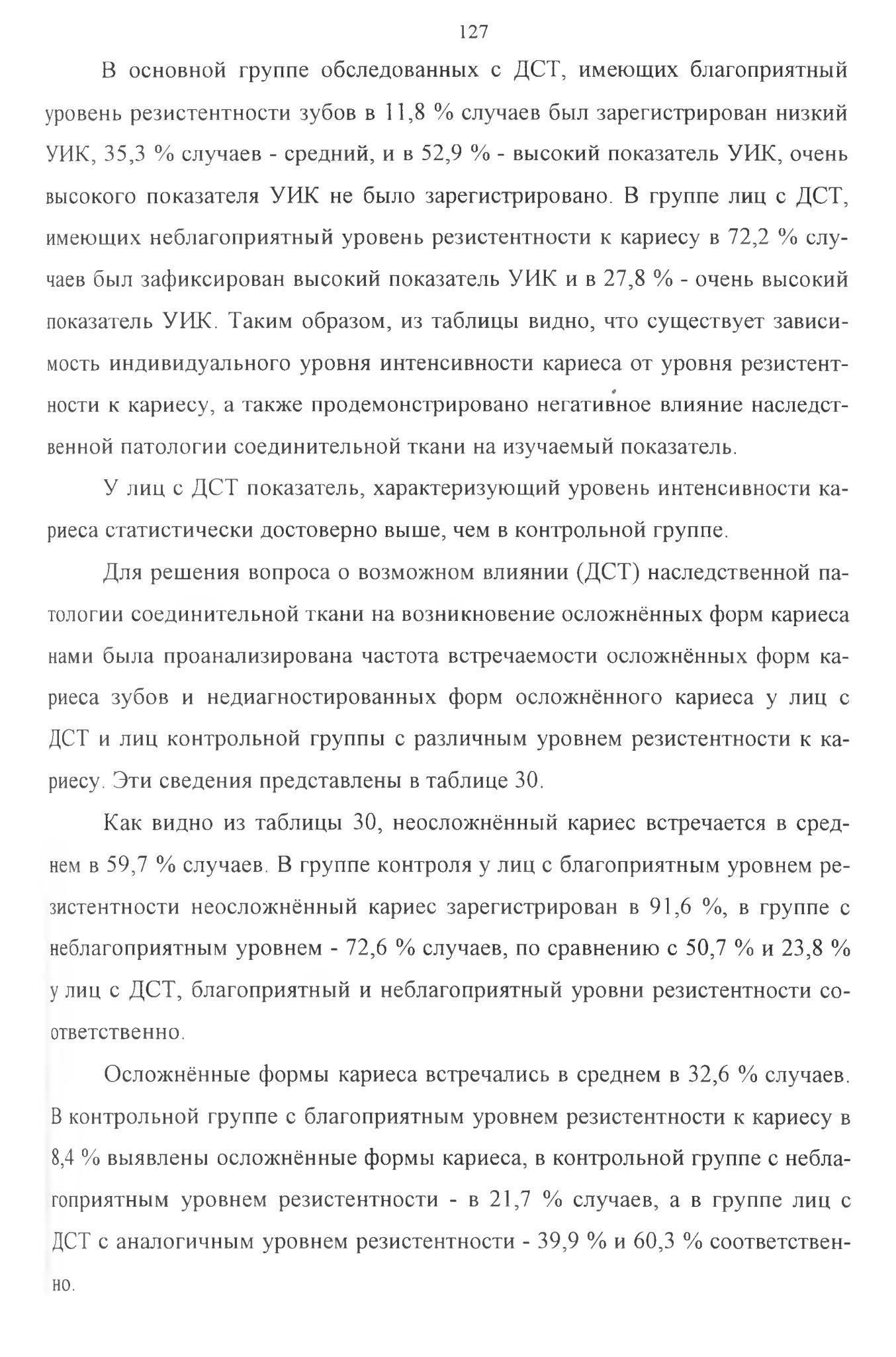 127

В основной группе обследованных с ДСТ, имеющих благоприятный уровень резистентности зубов в 11,8 % случаев был зарегистрирован низкий УИК, 35,3 % случаев - средний, и в 52,9 % - высокий показатель УИК, очень высокого показателя УИК не было зарегистрировано. В группе лиц с ДСТ, имеющих неблагоприятный уровень резистентности к кариесу в 72,2 % случаев был зафиксирован высокий показатель УИК и в 27,8 % - очень высокий показатель УИК. Таким образом, из таблицы видно, что существует зависимость индивидуального уровня интенсивности кариеса от уровня резистентности к кариесу, а также продемонстрировано негативное влияние наследственной патологии соединительной ткани на изучаемый показатель.

У лиц с ДСТ показатель, характеризующий уровень интенсивности кариеса статистически достоверно выше, чем в контрольной группе.

Для решения вопроса о возможном влиянии (ДСТ) наследственной патологии соединительной ткани на возникновение осложнённых форм кариеса нами была проанализирована частота встречаемости осложнённых форм кариеса зубов и недиагностированных форм осложнённого кариеса у лиц с ДСТ и лиц контрольной группы с различным уровнем резистентности к кариесу. Эти сведения представлены в таблице 30.

Как видно из таблицы 30, неосложнённый кариес встречается в среднем в 59,7 % случаев. В группе контроля у лиц с благоприятным уровнем резистентности неосложнённый кариес зарегистрирован в 91,6 %, в группе с неблагоприятным уровнем - 72,6 % случаев, по сравнению с 50,7 % и 23,8 % у лиц с ДСТ, благоприятный и неблагоприятный уровни резистентности соответственно.

Осложнённые формы кариеса встречались в среднем в 32,6 % случаев. В контрольной группе с благоприятным уровнем резистентности к кариесу в 8,4 % выявлены осложнённые формы кариеса, в контрольной группе с неблагоприятным уровнем резистентности - в 21,7 % случаев, а в группе лиц с ДСТ с аналогичным уровнем резистентности - 39,9 % и 60,3 % соответственно.